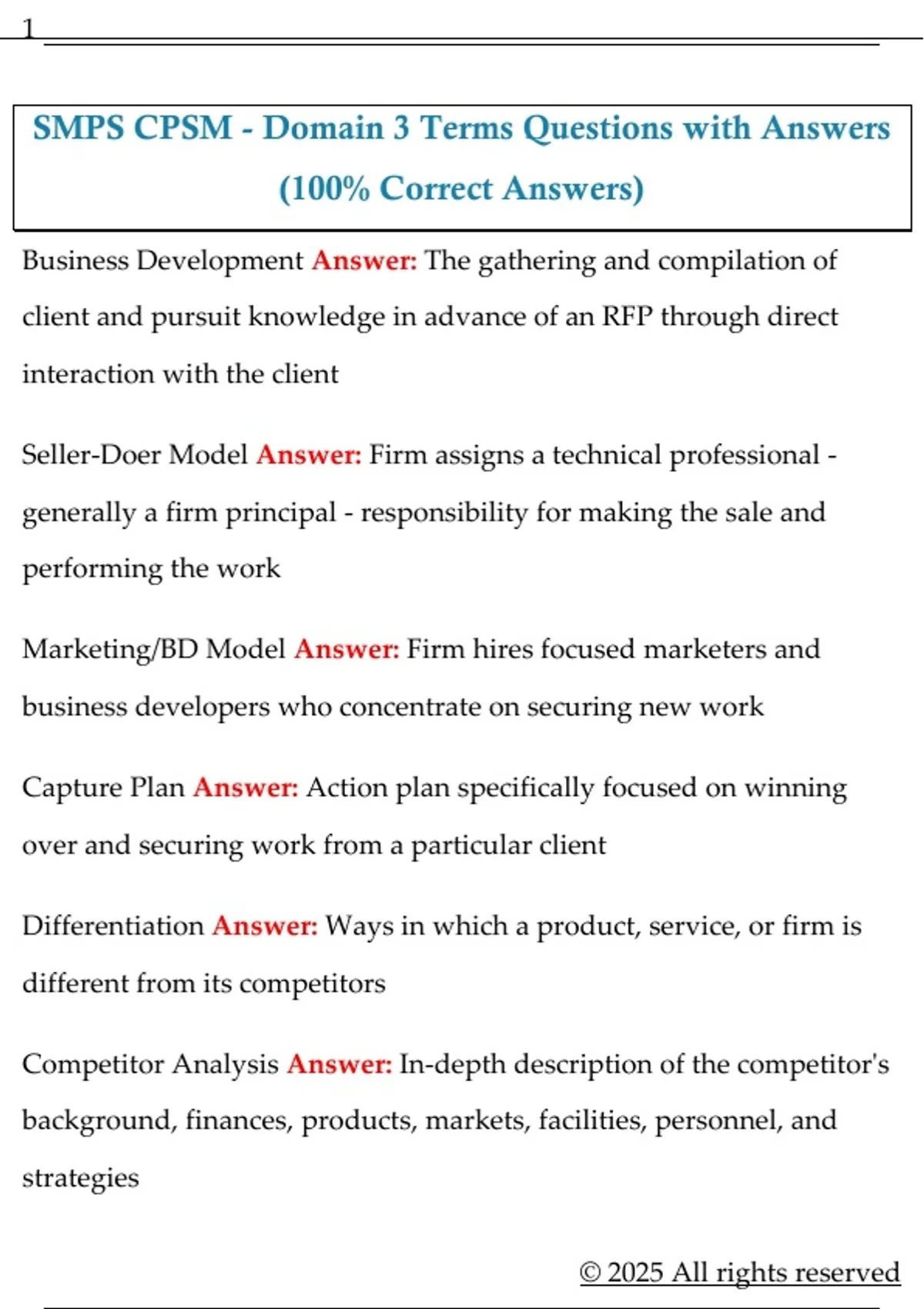 1

SMPS CPSM - Domain 3 Terms Questions with Answers (100% Correct Answers)

Business Development Answer: The gathering and compilation of client and pursuit knowledge in advance of an RFP through direct interaction with the client

Seller-Doer Model Answer: Firm assigns a technical professional - generally a firm principal - responsibility for making the sale and performing the work

Marketing/BD Model Answer: Firm hires focused marketers and business developers who concentrate on securing new work

Capture Plan Answer: Action plan specifically focused on winning over and securing work from a particular client

Differentiation Answer: Ways in which a product, service, or firm is different from its competitors

Competitor Analysis Answer: In-depth description of the competitor's background, finances, products, markets, facilities, personnel, and strategies

© 2025 All rights reserved